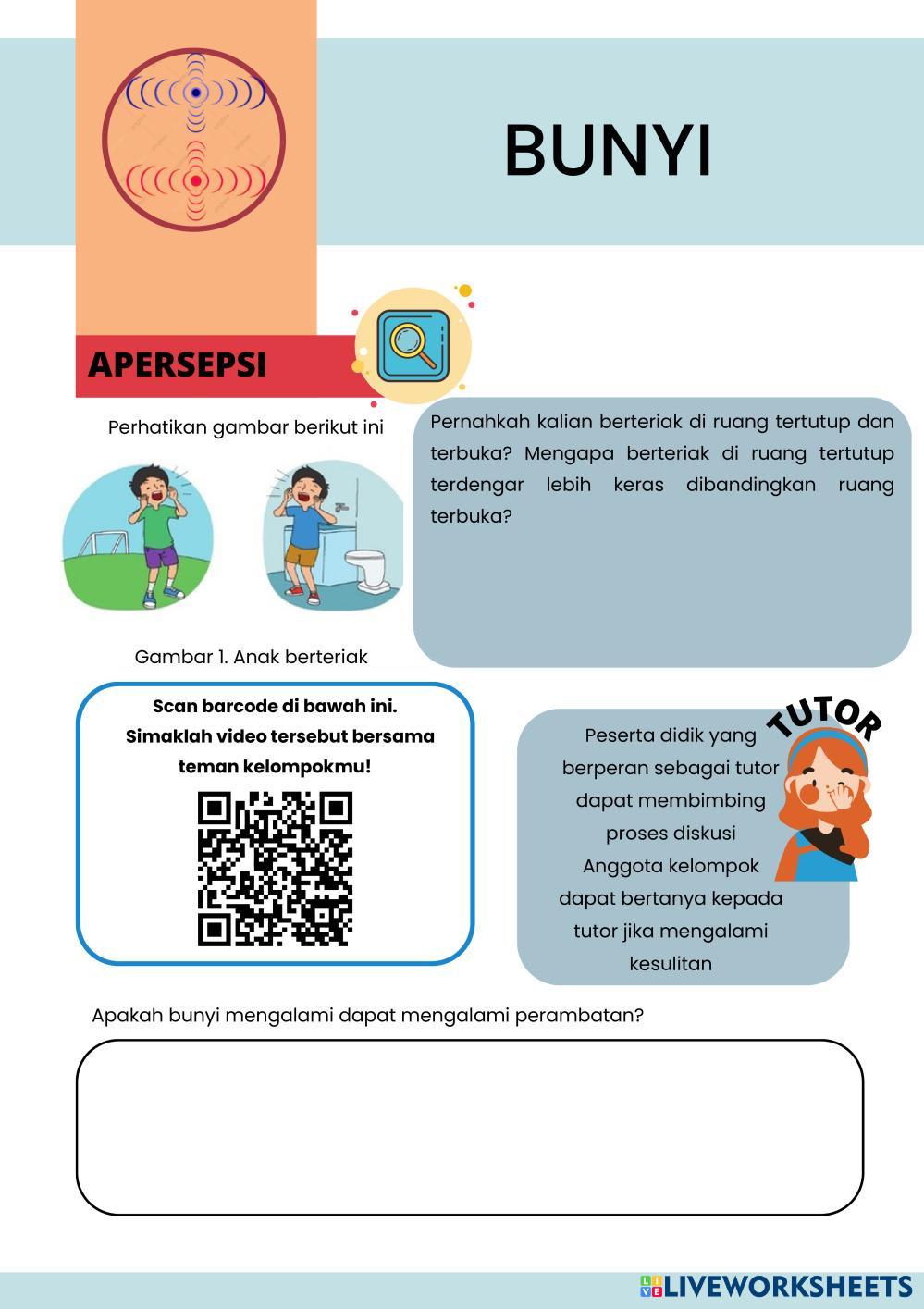 BUNYI

APERSEPSI

Perhatikan gambar berikut ini

Gambar 1. Anak berteriak

Pernahkah kalian berteriak di ruang tertutup dan terbuka? Mengapa berteriak di ruang tertutup terdengar lebih keras dibandingkan ruang terbuka?

Scan barcode di bawah ini. Simaklah video tersebut bersama teman kelompokmu!

TUTOR

Peserta didik yang berperan sebagai tutor dapat membimbing proses diskusi
Anggota kelompok dapat bertanya kepada tutor jika mengalami kesulitan

Apakah bunyi mengalami dapat mengalami perambatan?

LIVEWORKSHEETS